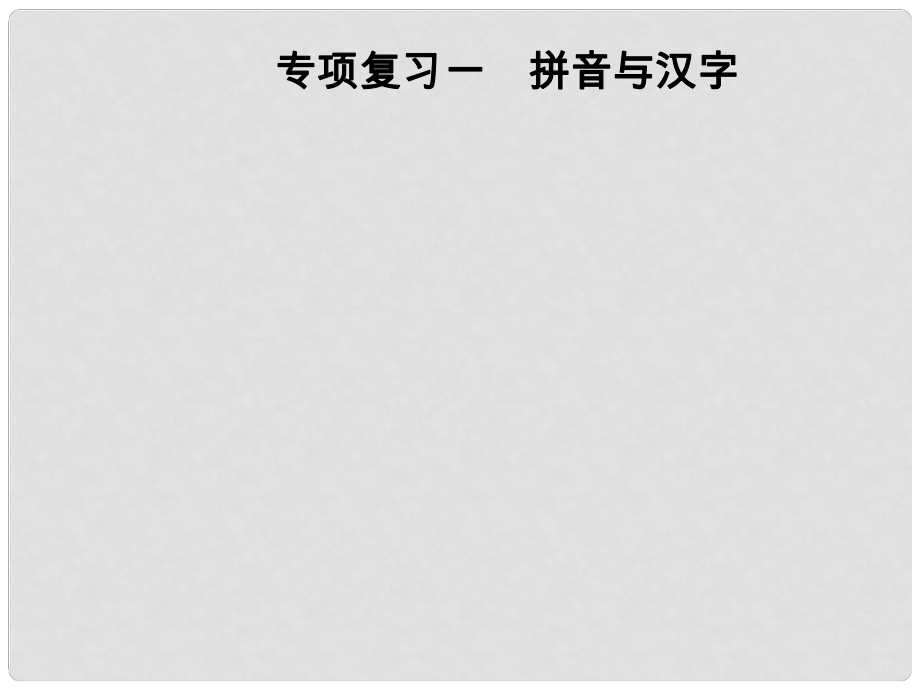 专项复习一　拼音与汉字